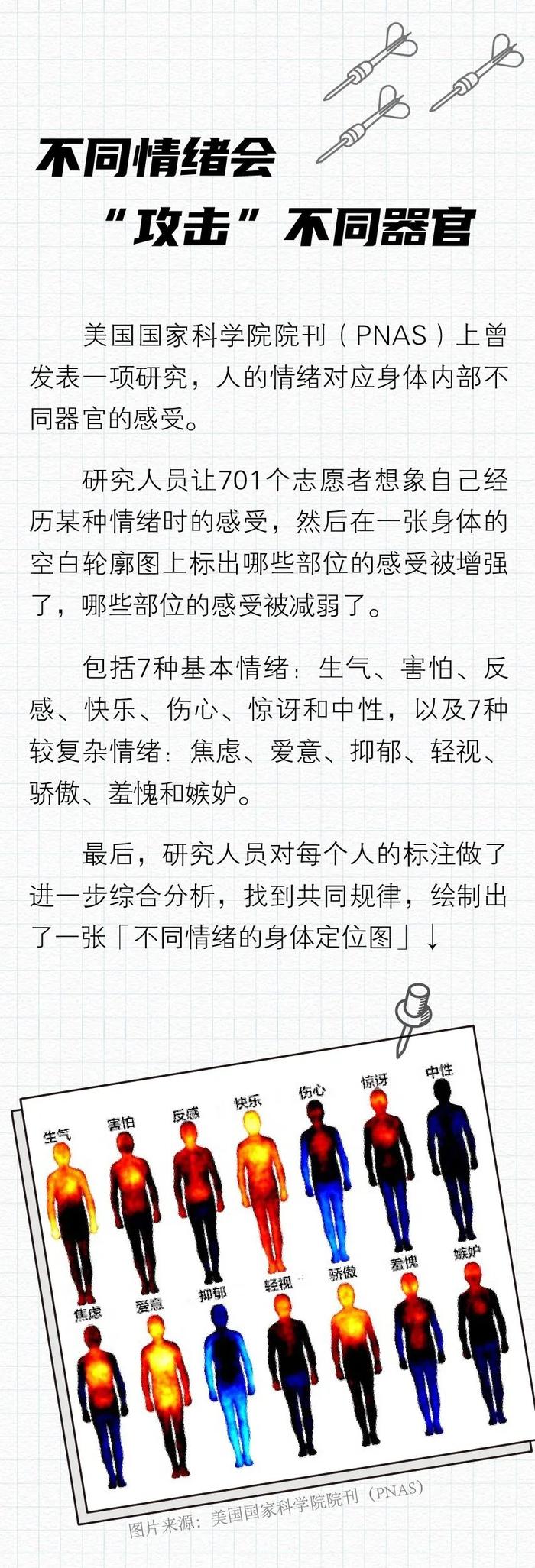 不同情绪会
“攻击”不同器官

美国国家科学院院刊（PNAS）上曾发表一项研究，人的情绪对应身体内部不同器官的感受。

研究人员让701个志愿者想象自己经历某种情绪时的感受，然后在一张身体的空白轮廓图上标出哪些部位的感受被增强了，哪些部位的感受被减弱了。

包括7种基本情绪：生气、害怕、反感、快乐、伤心、惊讶和中性，以及7种较复杂情绪：焦虑、爱意、抑郁、轻视、骄傲、羞愧和嫉妒。

最后，研究人员对每个人的标注做了进一步综合分析，找到共同规律，绘制出了一张「不同情绪的身体定位图」↓

生气 害怕 反感 快乐 伤心 惊讶 中性
焦虑 爱意 抑郁 轻视 骄傲 羞愧 嫉妒

图片来源：美国国家科学院院刊（PNAS）